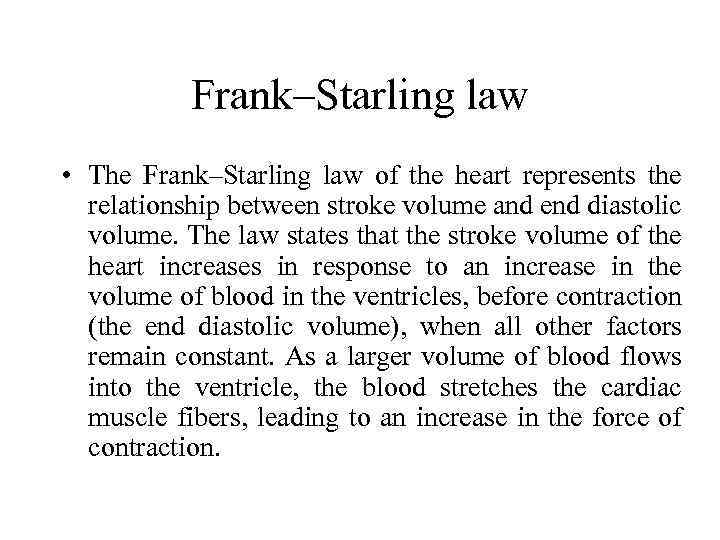 Frank–Starling law

• The Frank–Starling law of the heart represents the relationship between stroke volume and end diastolic volume. The law states that the stroke volume of the heart increases in response to an increase in the volume of blood in the ventricles, before contraction (the end diastolic volume), when all other factors remain constant. As a larger volume of blood flows into the ventricle, the blood stretches the cardiac muscle fibers, leading to an increase in the force of contraction.